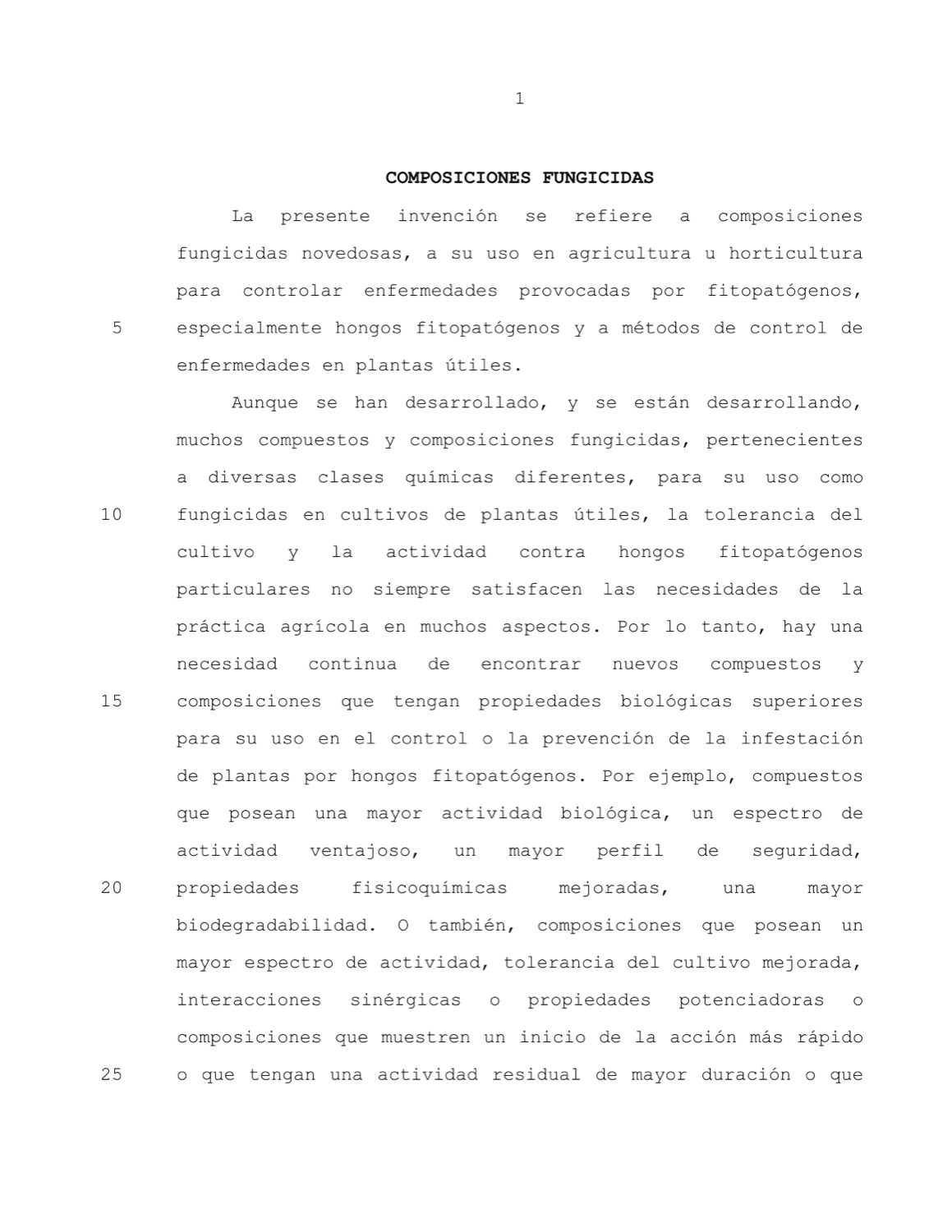 1

COMPOSICIONES FUNGICIDAS

La presente invención se refiere a composiciones fungicidas novedosas, a su uso en agricultura u horticultura para controlar enfermedades provocadas por fitopatógenos, especialmente hongos fitopatógenos y a métodos de control de enfermedades en plantas útiles.

Aunque se han desarrollado, y se están desarrollando, muchos compuestos y composiciones fungicidas, pertenecientes a diversas clases químicas diferentes, para su uso como fungicidas en cultivos de plantas útiles, la tolerancia del cultivo y la actividad contra hongos fitopatógenos particulares no siempre satisfacen las necesidades de la práctica agrícola en muchos aspectos. Por lo tanto, hay una necesidad continua de encontrar nuevos compuestos y composiciones que tengan propiedades biológicas superiores para su uso en el control o la prevención de la infestación de plantas por hongos fitopatógenos. Por ejemplo, compuestos que posean una mayor actividad biológica, un espectro de actividad ventajoso, un mayor perfil de seguridad, propiedades fisicoquímicas mejoradas, una mayor biodegradabilidad. O también, composiciones que posean un mayor espectro de actividad, tolerancia del cultivo mejorada, interacciones sinérgicas o propiedades potenciadoras o composiciones que muestren un inicio de la acción más rápido o que tengan una actividad residual de mayor duración o que

5
10
15
20
25